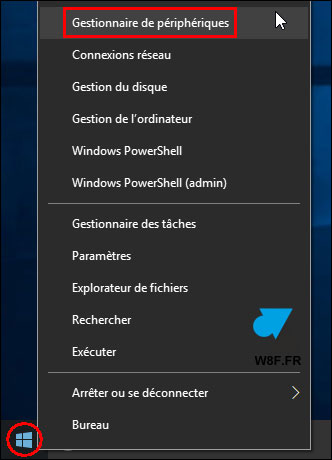 Gestionnaire de périphériques

Connexions réseau

Gestion du disque

Gestion de l'ordinateur

Windows PowerShell

Windows PowerShell (admin)

Gestionnaire des tâches

Paramètres

Explorateur de fichiers

Rechercher

Exécuter

W8F.FR

Arrêter ou se déconnecter

Bureau